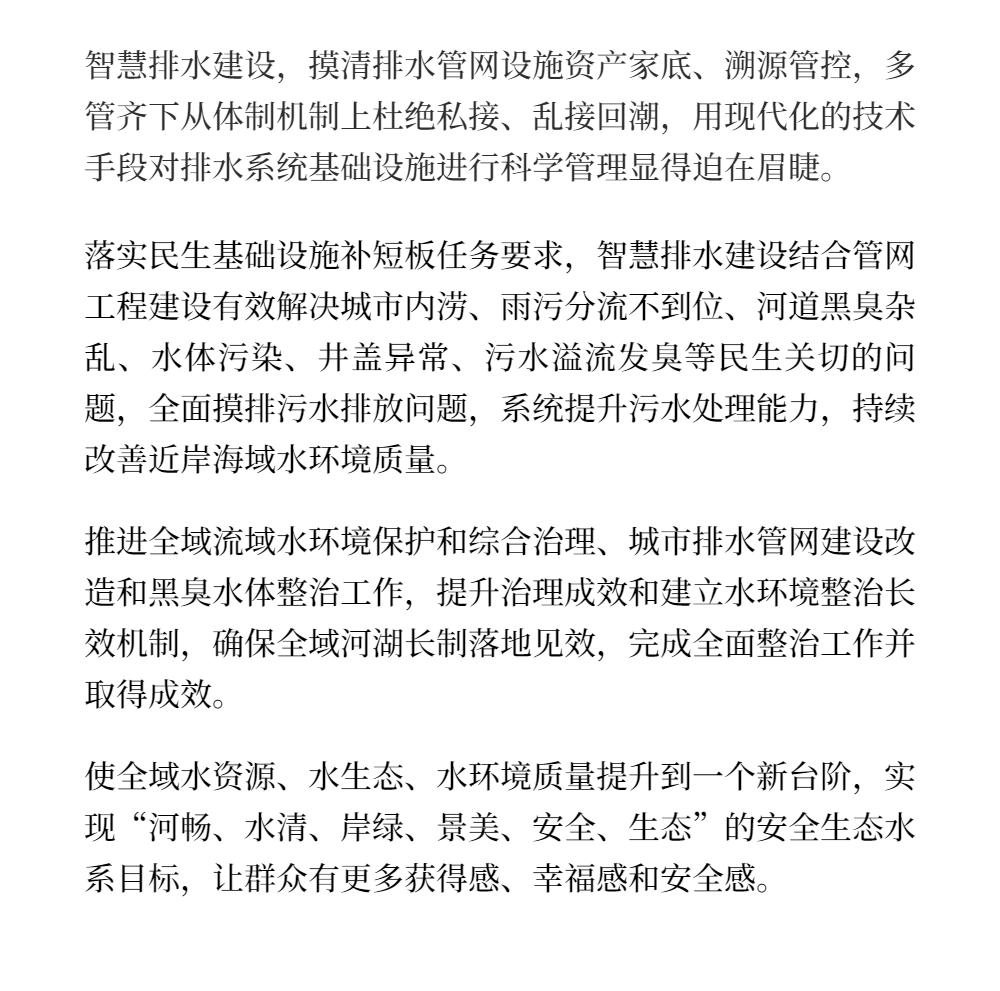 智慧排水建设，摸清排水管网设施资产家底、溯源管控，多管齐下从体制机制上杜绝私接、乱接回潮，用现代化的技术手段对排水系统基础设施进行科学管理显得迫在眉睫。

落实民生基础设施补短板任务要求，智慧排水建设结合管网工程建设有效解决城市内涝、雨污分流不到位、河道黑臭杂乱、水体污染、井盖异常、污水溢流发臭等民生关切的问题，全面摸排污水排放问题，系统提升污水处理能力，持续改善近岸海域水环境质量。

推进全域流域水环境保护和综合治理、城市排水管网建设改造和黑臭水体整治工作，提升治理成效和建立水环境整治长效机制，确保全域河湖长制落地见效，完成全面整治工作并取得成效。

使全域水资源、水生态、水环境质量提升到一个新台阶，实现“河畅、水清、岸绿、景美、安全、生态”的安全生态水系目标，让群众有更多获得感、幸福感和安全感。